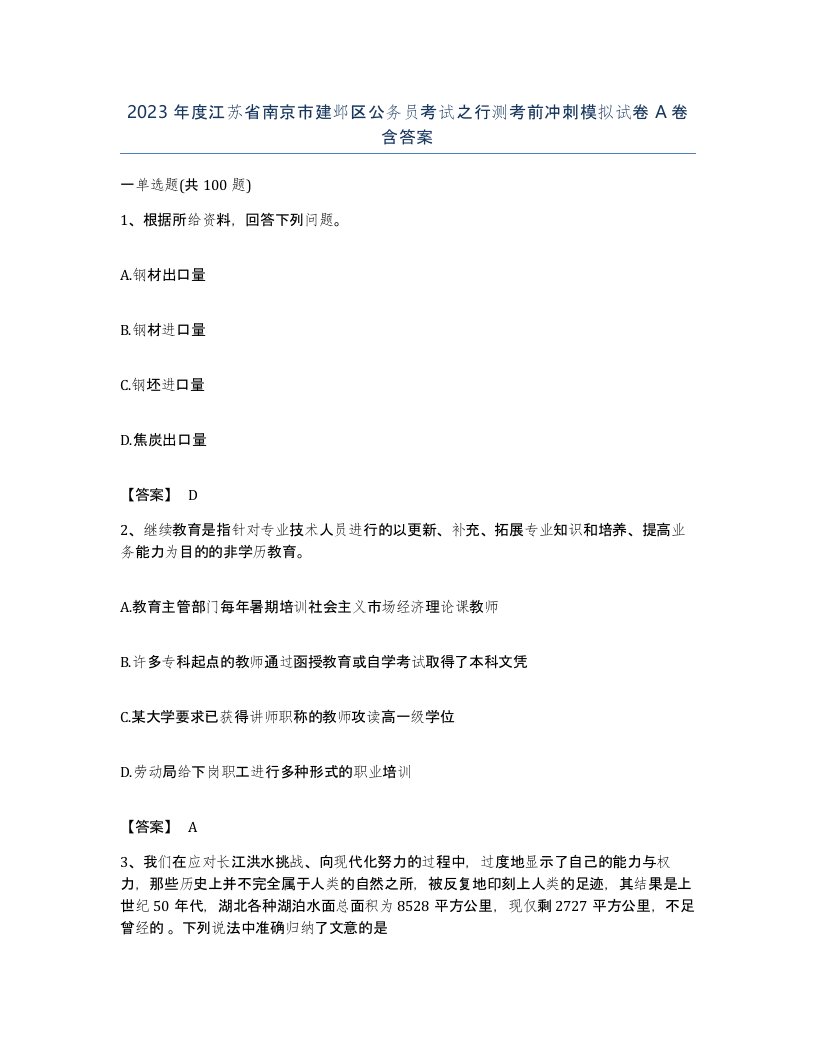 2023 年度江苏省南京市建邺区公务员考试之行测考前冲刺模拟试卷 A 卷含答案

一单选题(共 100 题)

1、根据所给资料，回答下列问题。

A.钢材出口量

B.钢材进口量

C.钢坯进口量

D.焦炭出口量

【答案】 D

2、继续教育是指针对专业技术人员进行的以更新、补充、拓展专业知识和培养、提高业务能力为目的的非学历教育。

A.教育主管部门每年暑期培训社会主义市场经济理论课教师

B.许多专科起点的教师通过函授教育或自学考试取得了本科文凭

C.某大学要求已获得讲师职称的教师攻读高一级学位

D.劳动局给下岗职工进行多种形式的职业培训

【答案】 A

3、我们在应对长江洪水挑战、向现代化努力的过程中，过度地显示了自己的能力与权力，那些历史上并不完全属于人类的自然之所，被反复地印刻上人类的足迹，其结果是上世纪 50 年代，湖北各种湖泊水面总面积为 8528 平方公里，现仅剩 2727 平方公里，不足曾经的 。下列说法中准确归纳了文意的是